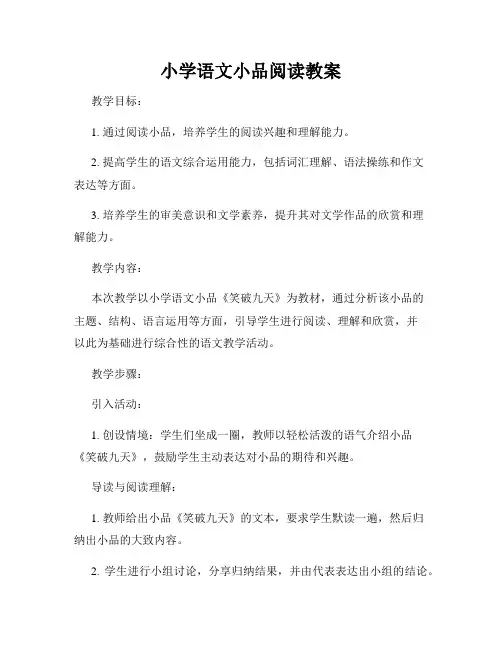 小学语文小品阅读教案

教学目标：

1. 通过阅读小品，培养学生的阅读兴趣和理解能力。

2. 提高学生的语文综合运用能力，包括词汇理解、语法操练和作文表达等方面。

3. 培养学生的审美意识和文学素养，提升其对文学作品的欣赏和理解能力。

教学内容：

本次教学以小学语文小品《笑破九天》为教材，通过分析该小品的主题、结构、语言运用等方面，引导学生进行阅读、理解和欣赏，并以此为基础进行综合性的语文教学活动。

教学步骤：

引入活动：

1. 创设情境：学生们坐成一圈，教师以轻松活泼的语气介绍小品《笑破九天》，鼓励学生主动表达对小品的期待和兴趣。

导读与阅读理解：

1. 教师给出小品《笑破九天》的文本，要求学生默读一遍，然后归纳出小品的大致内容。

2. 学生进行小组讨论，分享归纳结果，并由代表表达出小组的结论。